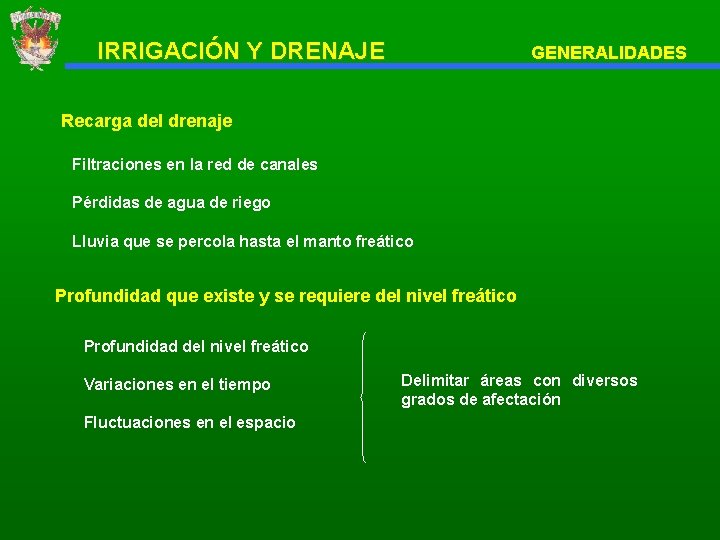 IRRIGACIÓN Y DRENAJE

GENERALIDADES

Recarga del drenaje

Filtraciones en la red de canales

Pérdidas de agua de riego

Lluvia que se percola hasta el manto freático

Profundidad que existe y se requiere del nivel freático

Profundidad del nivel freático

Variaciones en el tiempo

Fluctuaciones en el espacio

Delimitar áreas con diversos grados de afectación